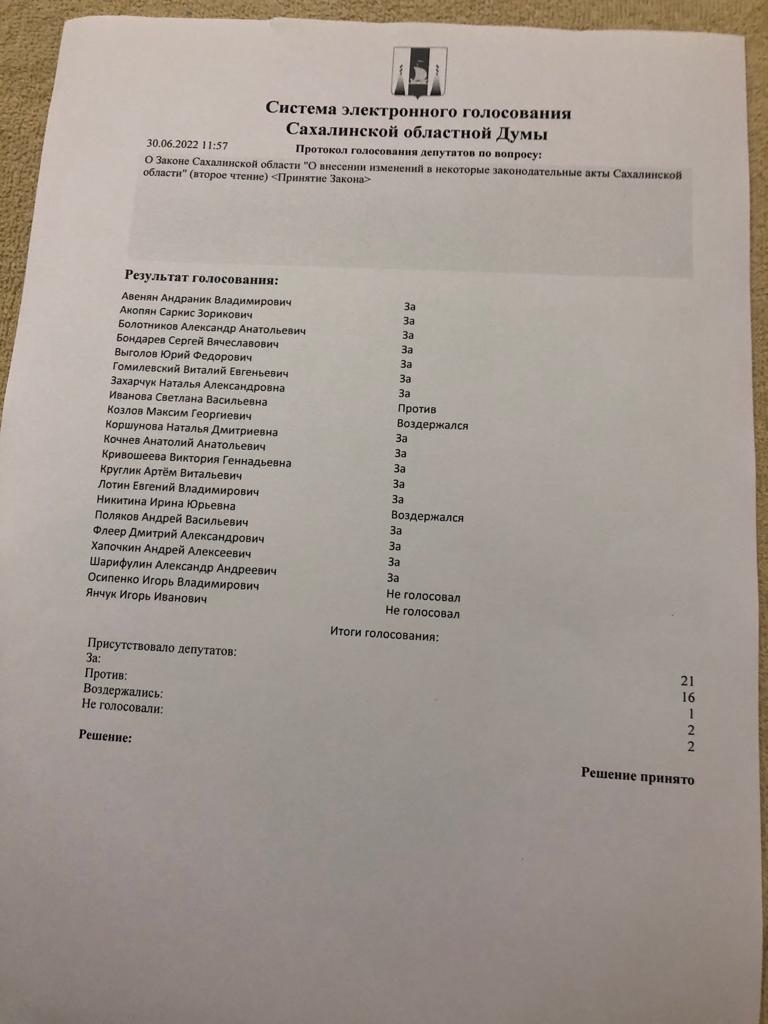 Система электронного голосования
Сахалинской областной Думы

30.06.2022 11:57

Протокол голосования депутатов по вопросу:

О Законе Сахалинской области "О внесении изменений в некоторые законодательные акты Сахалинской области" (второе чтение) <Принятие Закона>

Результат голосования:

| | |
|---|---|
| Авенян Андраник Владимирович | За |
| Акопян Саркис Зорикович | За |
| Болотников Александр Анатольевич | За |
| Бондарев Сергей Вячеславович | За |
| Выголов Юрий Федорович | За |
| Гомилевский Виталий Евгеньевич | За |
| Захарчук Наталья Александровна | За |
| Иванова Светлана Васильевна | За |
| Козлов Максим Георгиевич | Против |
| Коршунова Наталья Дмитриевна | Воздержался |
| Кочнев Анатолий Анатольевич | За |
| Кривошеева Виктория Геннадьевна | За |
| Круглик Артём Витальевич | За |
| Лотин Евгений Владимирович | За |
| Никитина Ирина Юрьевна | За |
| Поляков Андрей Васильевич | Воздержался |
| Флеер Дмитрий Александрович | За |
| Хапочкин Андрей Алексеевич | За |
| Шарифулин Александр Андреевич | За |
| Осипенко Игорь Владимирович | За |
| Янчук Игорь Иванович | Не голосовал |
| | Не голосовал |

Итоги голосования:

| | |
|---|---|
| Присутствовало депутатов: | 21 |
| За: | 16 |
| Против: | 1 |
| Воздержались: | 2 |
| Не голосовали: | 2 |

Решение:

Решение принято